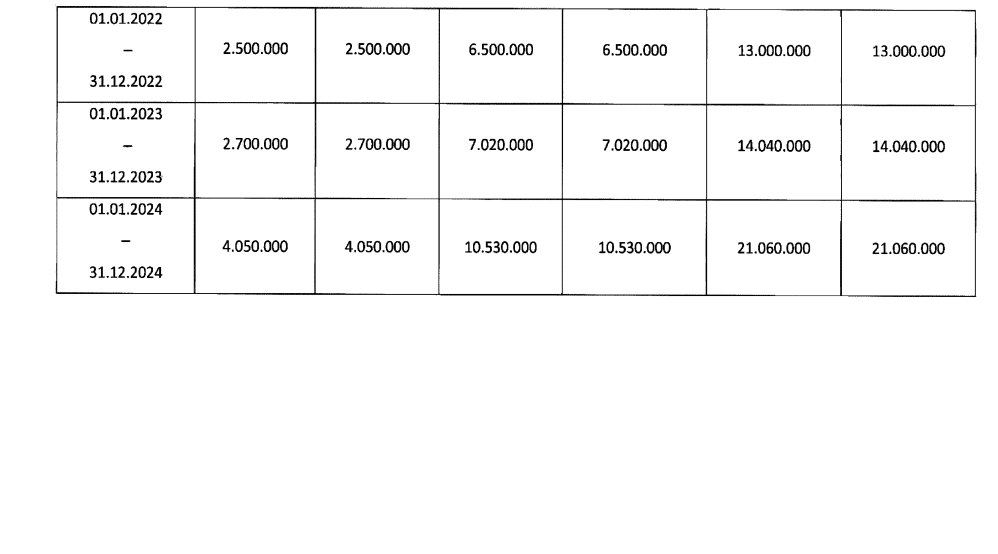 | 01.01.2022 – 31.12.2022 | 2.500.000 | 2.500.000 | 6.500.000 | 6.500.000 | 13.000.000 | 13.000.000 |
|---|---|---|---|---|---|---|
| 01.01.2023 – 31.12.2023 | 2.700.000 | 2.700.000 | 7.020.000 | 7.020.000 | 14.040.000 | 14.040.000 |
| 01.01.2024 – 31.12.2024 | 4.050.000 | 4.050.000 | 10.530.000 | 10.530.000 | 21.060.000 | 21.060.000 |